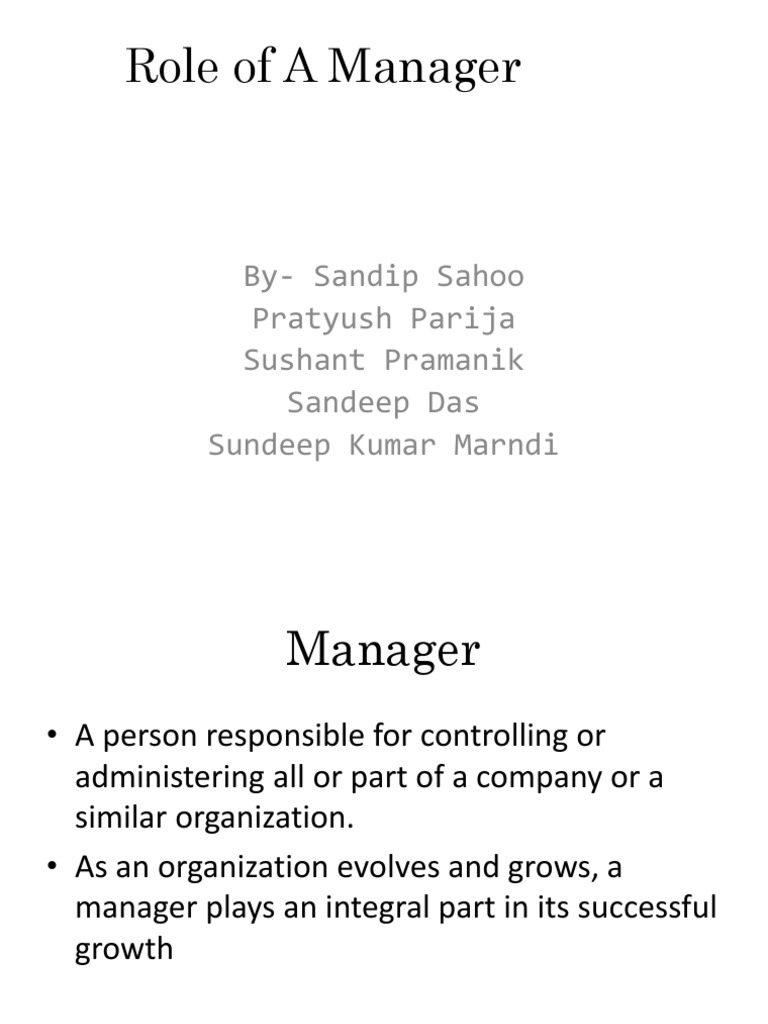 Role of A Manager

By- Sandip Sahoo
Pratyush Parija
Sushant Pramanik
Sandeep Das
Sundeep Kumar Marndi

Manager

• A person responsible for controlling or administering all or part of a company or a similar organization.
• As an organization evolves and grows, a manager plays an integral part in its successful growth